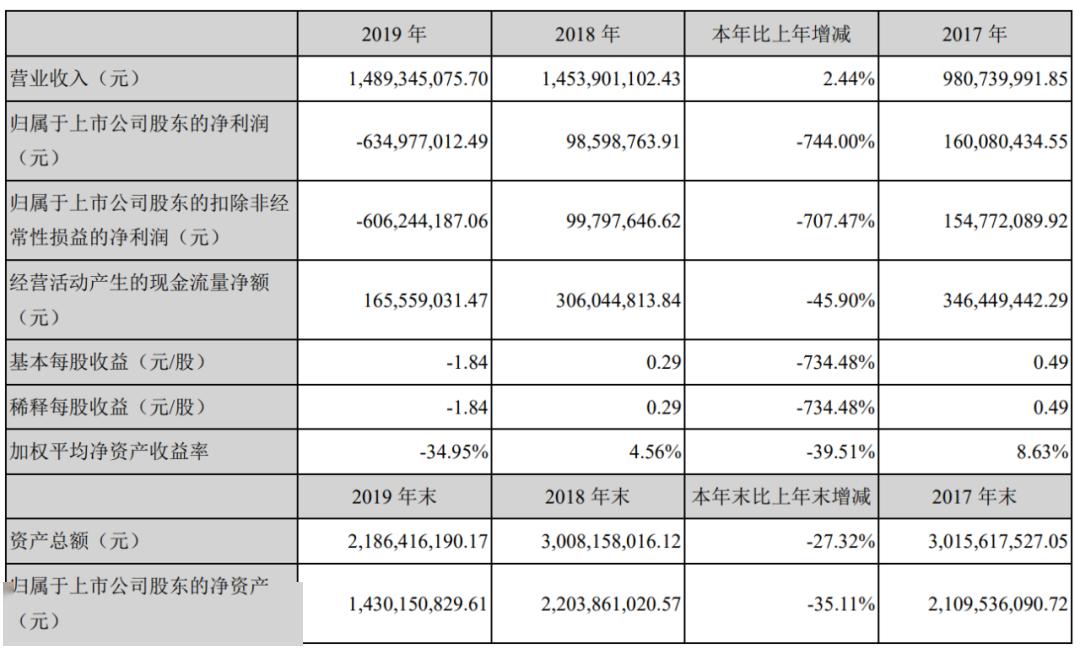 |  | 2019 年 | 2018 年 | 本年比上年增减 | 2017 年 |
|---|---|---|---|---|
| 营业收入（元） | 1,489,345,075.70 | 1,453,901,102.43 | 2.44% | 980,739,991.85 |
| 归属于上市公司股东的净利润（元） | -634,977,012.49 | 98,598,763.91 | -744.00% | 160,080,434.55 |
| 归属于上市公司股东的扣除非经常性损益的净利润（元） | -606,244,187.06 | 99,797,646.62 | -707.47% | 154,772,089.92 |
| 经营活动产生的现金流量净额（元） | 165,559,031.47 | 306,044,813.84 | -45.90% | 346,449,442.29 |
| 基本每股收益（元/股） | -1.84 | 0.29 | -734.48% | 0.49 |
| 稀释每股收益（元/股） | -1.84 | 0.29 | -734.48% | 0.49 |
| 加权平均净资产收益率 | -34.95% | 4.56% | -39.51% | 8.63% |
|  | 2019 年末 | 2018 年末 | 本年末比上年末增减 | 2017 年末 |
| 资产总额（元） | 2,186,416,190.17 | 3,008,158,016.12 | -27.32% | 3,015,617,527.05 |
| 归属于上市公司股东的净资产（元） | 1,430,150,829.61 | 2,203,861,020.57 | -35.11% | 2,109,536,090.72 |